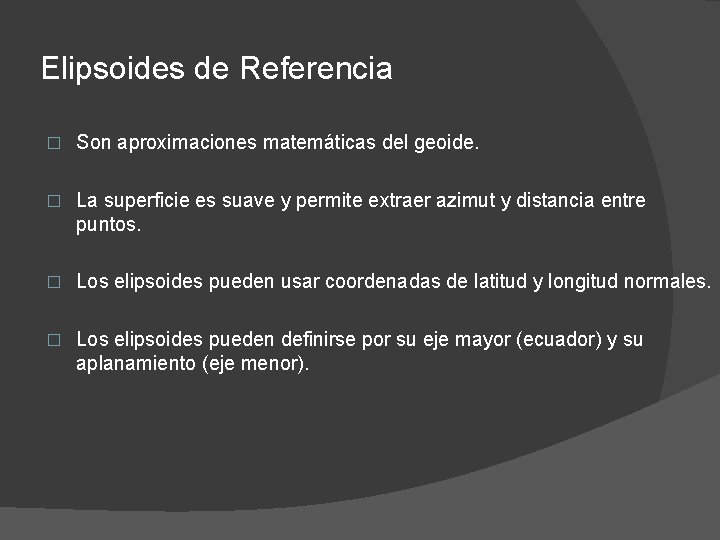 Elipsoides de Referencia

□ Son aproximaciones matemáticas del geoide.

□ La superficie es suave y permite extraer azimut y distancia entre puntos.

□ Los elipsoides pueden usar coordenadas de latitud y longitud normales.

□ Los elipsoides pueden definirse por su eje mayor (ecuador) y su aplanamiento (eje menor).